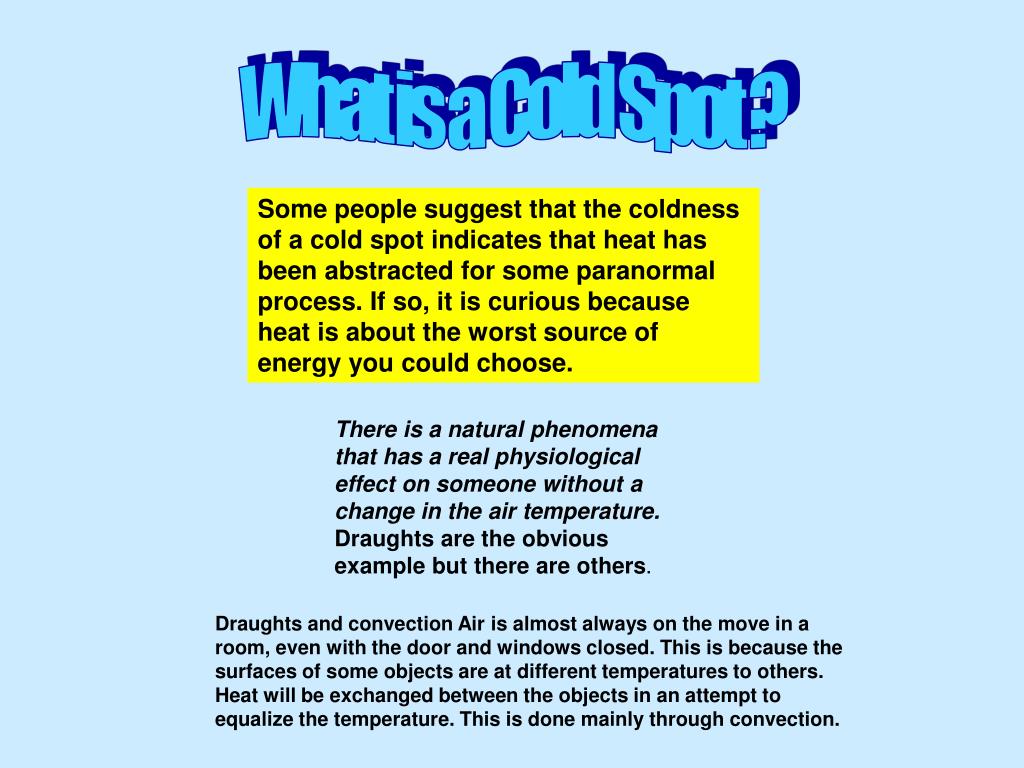 What is a Cold Spot?

Some people suggest that the coldness of a cold spot indicates that heat has been abstracted for some paranormal process. If so, it is curious because heat is about the worst source of energy you could choose.

There is a natural phenomena that has a real physiological effect on someone without a change in the air temperature. Draughts are the obvious example but there are others.

Draughts and convection Air is almost always on the move in a room, even with the door and windows closed. This is because the surfaces of some objects are at different temperatures to others. Heat will be exchanged between the objects in an attempt to equalize the temperature. This is done mainly through convection.